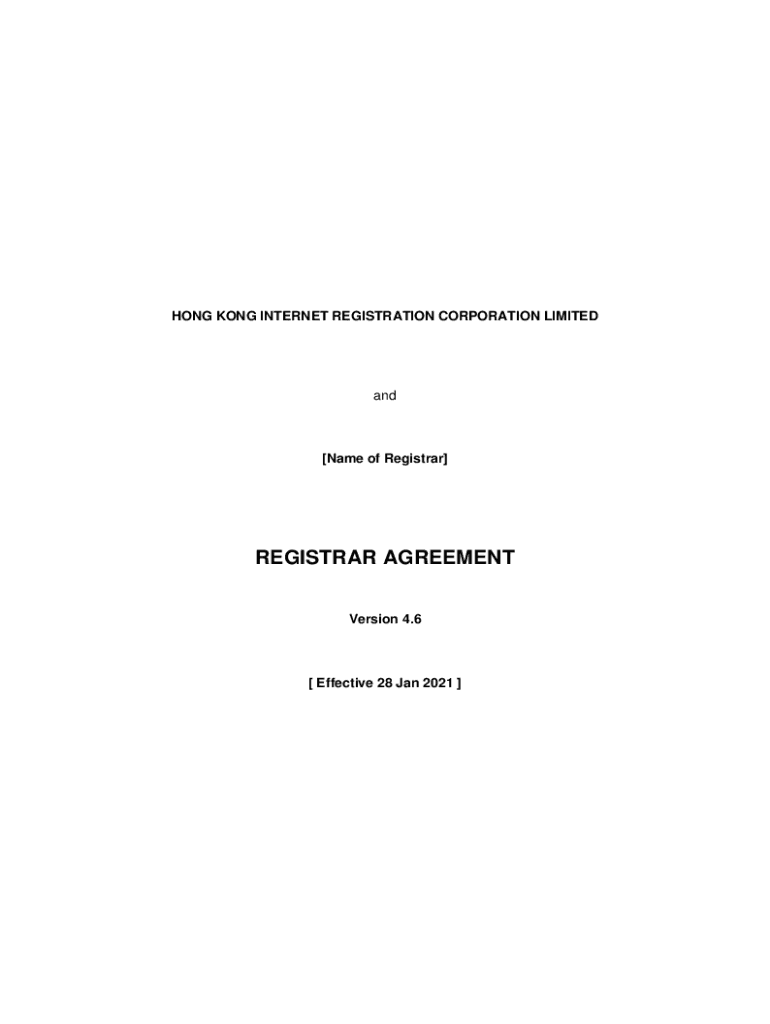 HONG KONG INTERNET REGISTRATION CORPORATION LIMITED

and

[Name of Registrar]

REGISTRAR AGREEMENT

Version 4.6

[ Effective 28 Jan 2021 ]